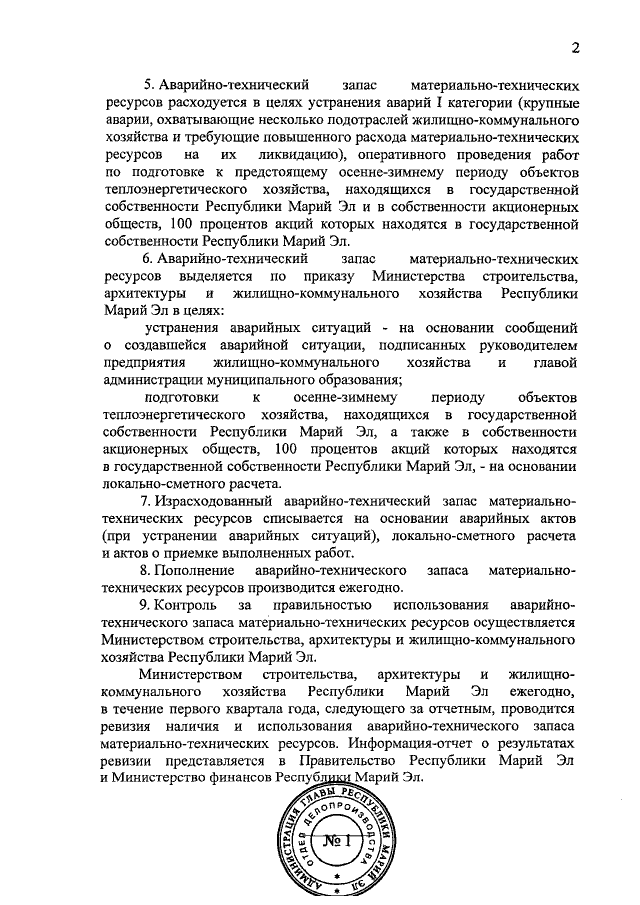 2

5. Аварийно-технический запас материально-технических ресурсов расходуется в целях устранения аварий I категории (крупные аварии, охватывающие несколько подотраслей жилищно-коммунального хозяйства и требующие повышенного расхода материально-технических ресурсов на их ликвидацию), оперативного проведения работ по подготовке к предстоящему осенне-зимнему периоду объектов теплоэнергетического хозяйства, находящихся в государственной собственности Республики Марий Эл и в собственности акционерных обществ, 100 процентов акций которых находятся в государственной собственности Республики Марий Эл.

6. Аварийно-технический запас материально-технических ресурсов выделяется по приказу Министерства строительства, архитектуры и жилищно-коммунального хозяйства Республики Марий Эл в целях:

устранения аварийных ситуаций - на основании сообщений о создавшейся аварийной ситуации, подписанных руководителем предприятия жилищно-коммунального хозяйства и главой администрации муниципального образования;

подготовки к осенне-зимнему периоду объектов теплоэнергетического хозяйства, находящихся в государственной собственности Республики Марий Эл, а также в собственности акционерных обществ, 100 процентов акций которых находятся в государственной собственности Республики Марий Эл, - на основании локально-сметного расчета.

7. Израсходованный аварийно-технический запас материально-технических ресурсов списывается на основании аварийных актов (при устранении аварийных ситуаций), локально-сметного расчета и актов о приемке выполненных работ.

8. Пополнение аварийно-технического запаса материально-технических ресурсов производится ежегодно.

9. Контроль за правильностью использования аварийно-технического запаса материально-технических ресурсов осуществляется Министерством строительства, архитектуры и жилищно-коммунального хозяйства Республики Марий Эл.

Министерством строительства, архитектуры и жилищно-коммунального хозяйства Республики Марий Эл ежегодно, в течение первого квартала года, следующего за отчетным, проводится ревизия наличия и использования аварийно-технического запаса материально-технических ресурсов. Информация-отчет о результатах ревизии представляется в Правительство Республики Марий Эл и Министерство финансов Республики Марий Эл.

АДМИНИСТРАЦИЯ ГЛАВЫ РЕСПУБЛИКИ МАРИЙ ЭЛ
ОТДЕЛ ДЕЛОПРОИЗВОДСТВА
№ 1